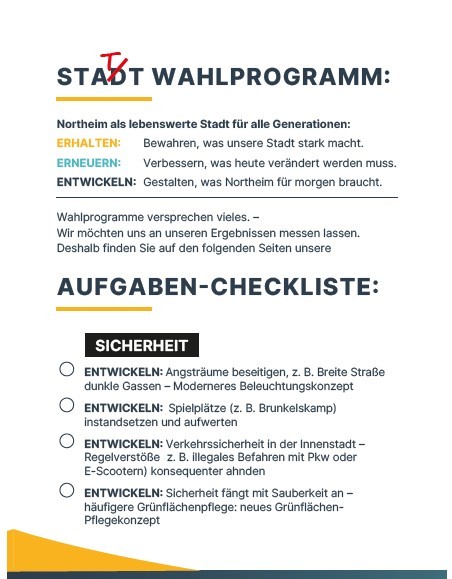 STADT WAHLPROGRAMM:

Northeim als lebenswerte Stadt für alle Generationen:
ERHALTEN: Bewahren, was unsere Stadt stark macht.
ERNEUERN: Verbessern, was heute verändert werden muss.
ENTWICKELN: Gestalten, was Northeim für morgen braucht.

Wahlprogramme versprechen vieles. –
Wir möchten uns an unseren Ergebnissen messen lassen.
Deshalb finden Sie auf den folgenden Seiten unsere

AUFGABEN-CHECKLISTE:

SICHERHEIT

ENTWICKELN: Angsträume beseitigen, z. B. Breite Straße dunkle Gassen – Moderneres Beleuchtungskonzept

ENTWICKELN: Spielplätze (z. B. Brunkelskamp) instandsetzen und aufwerten

ENTWICKELN: Verkehrssicherheit in der Innenstadt – Regelverstöße z. B. illegales Befahren mit Pkw oder E-Scootern) konsequenter ahnden

ENTWICKELN: Sicherheit fängt mit Sauberkeit an – häufigere Grünflächenpflege: neues Grünflächen-Pflegekonzept